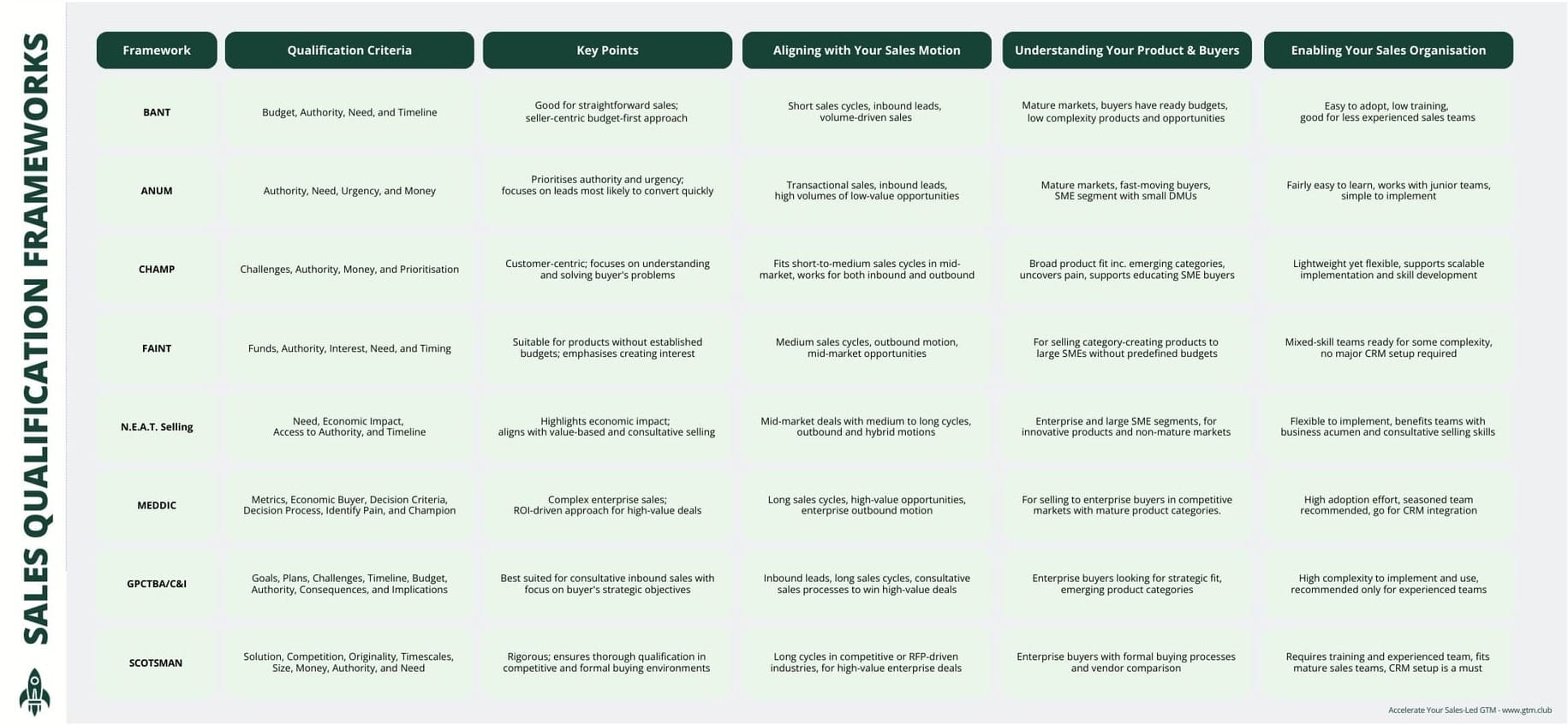 SALES QUALIFICATION FRAMEWORKS

| Framework | Qualification Criteria | Key Points | Aligning with Your Sales Motion | Understanding Your Product & Buyers | Enabling Your Sales Organisation |
|---|---|---|---|---|---|
| BANT | Budget, Authority, Need, and Timeline | Good for straightforward sales; seller-centric budget-first approach | Short sales cycles, inbound leads, volume-driven sales | Mature markets, buyers have ready budgets, low complexity products and opportunities | Easy to adopt, low training, good for less experienced sales teams |
| ANUM | Authority, Need, Urgency, and Money | Prioritises authority and urgency; focuses on leads most likely to convert quickly | Transactional sales, inbound leads, high volumes of low-value opportunities | Mature markets, fast-moving buyers, SME segment with small DMUs | Fairly easy to learn, works with junior teams, simple to implement |
| CHAMP | Challenges, Authority, Money, and Prioritisation | Customer-centric; focuses on understanding and solving buyer's problems | Fits short-to-medium sales cycles in mid-market, works for both inbound and outbound | Broad product fit inc. emerging categories, uncovers pain, supports educating SME buyers | Lightweight yet flexible, supports scalable implementation and skill development |
| FAINT | Funds, Authority, Interest, Need, and Timing | Suitable for products without established budgets; emphasises creating interest | Medium sales cycles, outbound motion, mid-market opportunities | For selling category-creating products to large SMEs without predefined budgets | Mixed-skill teams ready for some complexity, no major CRM setup required |
| N.E.A.T. Selling | Need, Economic Impact, Access to Authority, and Timeline | Highlights economic impact; aligns with value-based and consultative selling | Mid-market deals with medium to long cycles, outbound and hybrid motions | Enterprise and large SME segments, for innovative products and non-mature markets | Flexible to implement, benefits teams with business acumen and consultative selling skills |
| MEDDIC | Metrics, Economic Buyer, Decision Criteria, Decision Process, Identify Pain, and Champion | Complex enterprise sales; ROI-driven approach for high-value deals | Long sales cycles, high-value opportunities, enterprise outbound motion | For selling to enterprise buyers in competitive markets with mature product categories. | High adoption effort, seasoned team recommended, go for CRM integration |
| GPCTBA/C&I | Goals, Plans, Challenges, Timeline, Budget, Authority, Consequences, and Implications | Best suited for consultative inbound sales with focus on buyer's strategic objectives | Inbound leads, long sales cycles, consultative sales processes to win high-value deals | Enterprise buyers looking for strategic fit, emerging product categories | High complexity to implement and use, recommended only for experienced teams |
| SCOTSMAN | Solution, Competition, Originality, Timescales, Size, Money, Authority, and Need | Rigorous; ensures thorough qualification in competitive and formal buying environments | Long cycles in competitive or RFP-driven industries, for high-value enterprise deals | Enterprise buyers with formal buying processes and vendor comparison | Requires training and experienced team, fits mature sales teams, CRM setup is a must |

Accelerate Your Sales-Led GTM - www.gtm.club